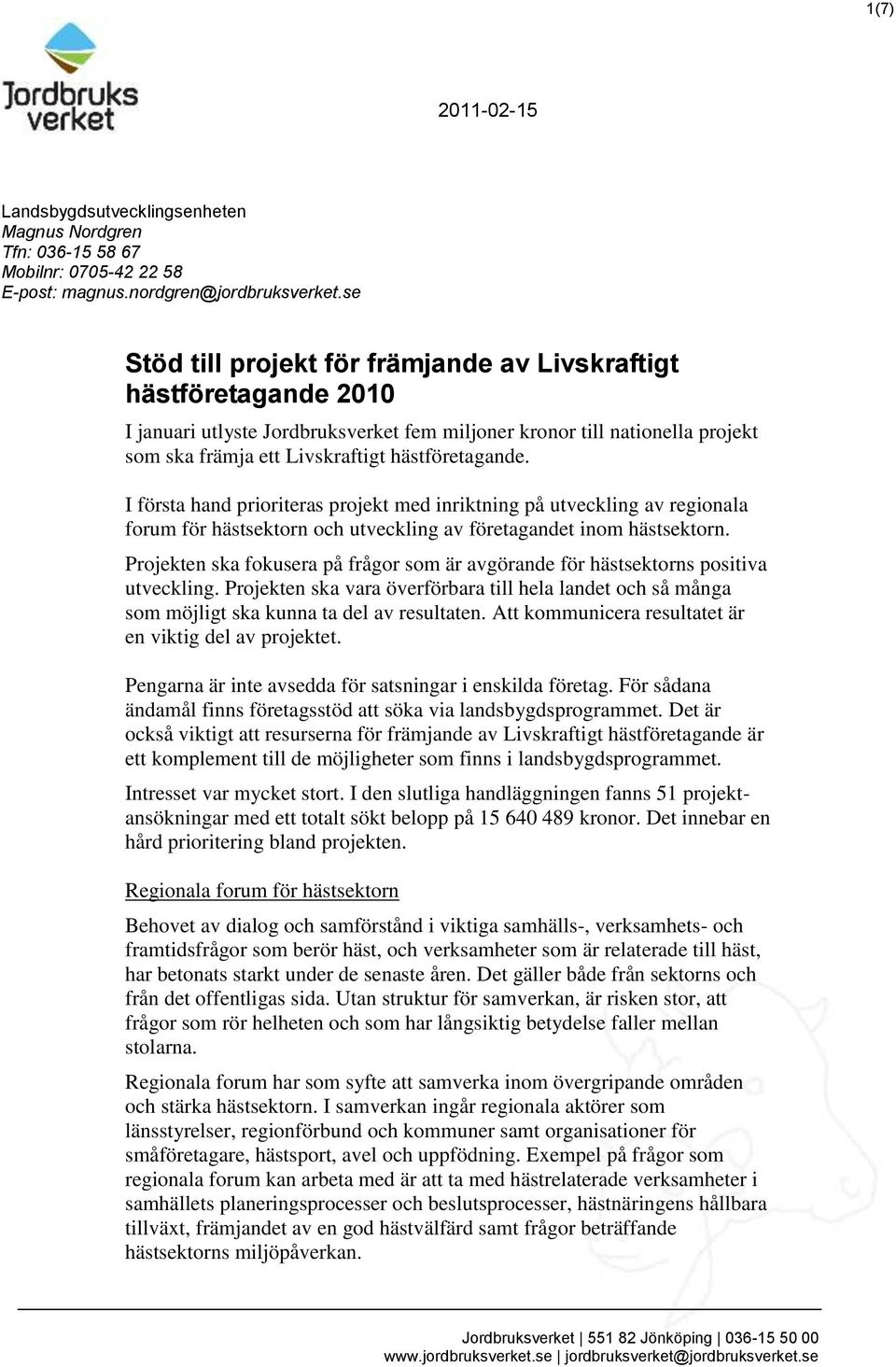 1(7)

Jordbruks verket

2011-02-15

Landsbygdsutvecklingsenheten
Magnus Nordgren
Tfn: 036-15 58 67
Mobilnr: 0705-42 22 58
E-post: magnus.nordgren@jordbruksverket.se

Stöd till projekt för främjande av Livskraftigt hästföretagande 2010

I januari utlyste Jordbruksverket fem miljoner kronor till nationella projekt som ska främja ett Livskraftigt hästföretagande.

I första hand prioriteras projekt med inriktning på utveckling av regionala forum för hästsektorn och utveckling av företagandet inom hästsektorn.

Projekten ska fokusera på frågor som är avgörande för hästsektorns positiva utveckling. Projekten ska vara överförbara till hela landet och så många som möjligt ska kunna ta del av resultaten. Att kommunicera resultatet är en viktig del av projektet.

Pengarna är inte avsedda för satsningar i enskilda företag. För sådana ändamål finns företagsstöd att söka via landsbygdsprogrammet. Det är också viktigt att resurserna för främjande av Livskraftigt hästföretagande är ett komplement till de möjligheter som finns i landsbygdsprogrammet.

Intresset var mycket stort. I den slutliga handläggningen fanns 51 projektansökningar med ett totalt sökt belopp på 15 640 489 kronor. Det innebar en hård prioritering bland projekten.

Regionala forum för hästsektorn

Behovet av dialog och samförstånd i viktiga samhälls-, verksamhets- och framtidsfrågor som berör häst, och verksamheter som är relaterade till häst, har betonats starkt under de senaste åren. Det gäller både från sektorns och från det offentligas sida. Utan struktur för samverkan, är risken stor, att frågor som rör helheten och som har långsiktig betydelse faller mellan stolarna.

Regionala forum har som syfte att samverka inom övergripande områden och stärka hästsektorn. I samverkan ingår regionala aktörer som länsstyrelser, regionförbund och kommuner samt organisationer för småföretagare, hästsport, avel och uppfödning. Exempel på frågor som regionala forum kan arbeta med är att ta med hästrelaterade verksamheter i samhällets planeringsprocesser och beslutsprocesser, hästnäringens hållbara tillväxt, främjandet av en god hästvälfärd samt frågor beträffande hästsektorns miljöpåverkan.

Jordbruksverket | 551 82 Jönköping | 036-15 50 00
www.jordbruksverket.se | jordbruksverket@jordbruksverket.se